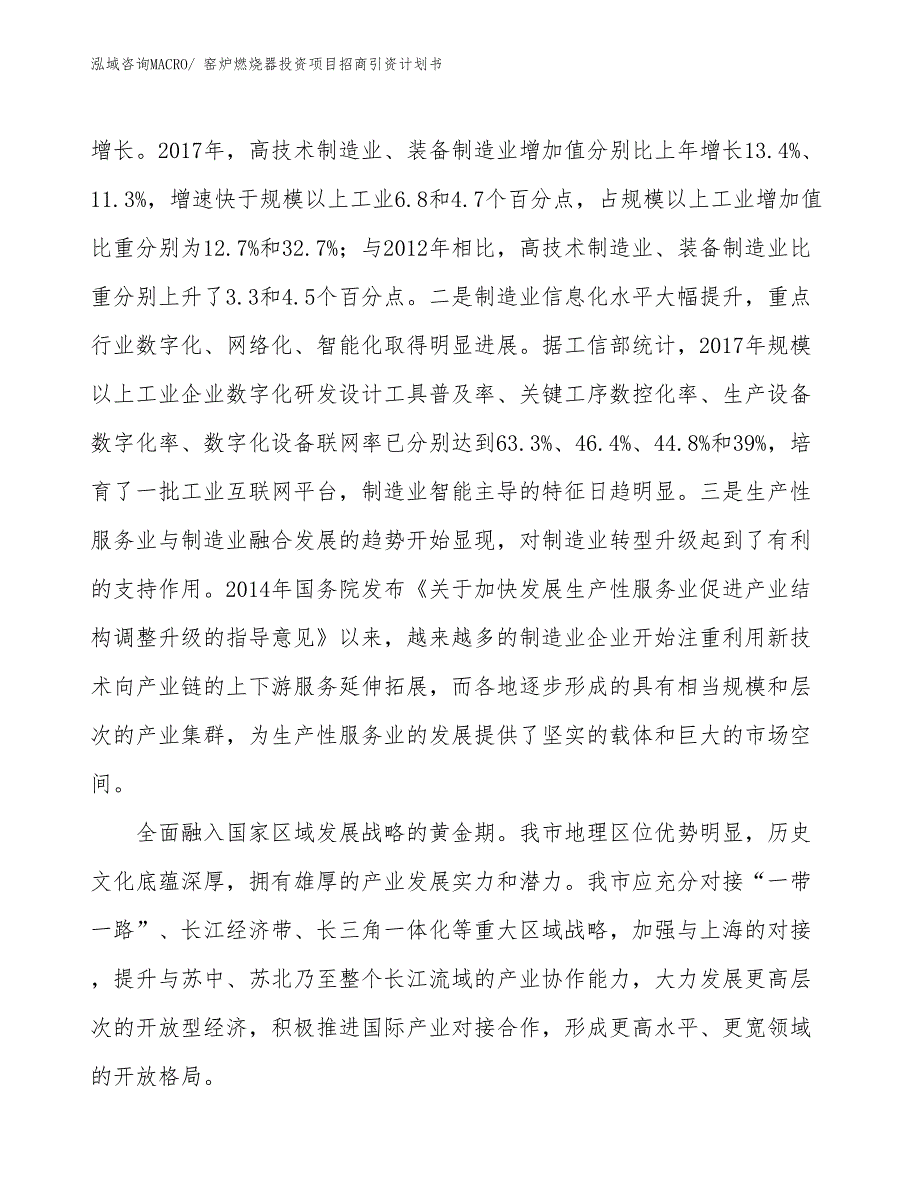 泓域咨询MACRO/ 窑炉燃烧器投资项目招商引资计划书

增长。2017年，高技术制造业、装备制造业增加值分别比上年增长13.4%、11.3%，增速快于规模以上工业6.8和4.7个百分点，占规模以上工业增加值比重分别为12.7%和32.7%；与2012年相比，高技术制造业、装备制造业比重分别上升了3.3和4.5个百分点。二是制造业信息化水平大幅提升，重点行业数字化、网络化、智能化取得明显进展。据工信部统计，2017年规模以上工业企业数字化研发设计工具普及率、关键工序数控化率、生产设备数字化率、数字化设备联网率已分别达到63.3%、46.4%、44.8%和39%，培育了一批工业互联网平台，制造业智能主导的特征日趋明显。三是生产性服务业与制造业融合发展的趋势开始显现，对制造业转型升级起到了有利的支持作用。2014年国务院发布《关于加快发展生产性服务业促进产业结构调整升级的指导意见》以来，越来越多的制造业企业开始注重利用新技术向产业链的上下游服务延伸拓展，而各地逐步形成的具有相当规模和层次的产业集群，为生产性服务业的发展提供了坚实的载体和巨大的市场空间。

全面融入国家区域发展战略的黄金期。我市地理区位优势明显，历史文化底蕴深厚，拥有雄厚的产业发展实力和潜力。我市应充分对接“一带一路”、长江经济带、长三角一体化等重大区域战略，加强与上海的对接，提升与苏中、苏北乃至整个长江流域的产业协作能力，大力发展更高层次的开放型经济，积极推进国际产业对接合作，形成更高水平、更宽领域的开放格局。